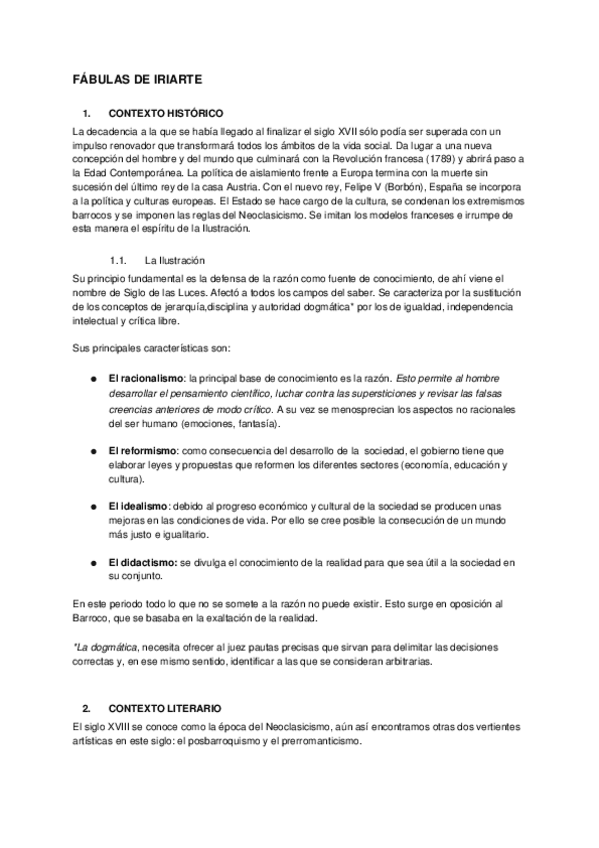 FÁBULAS DE IRIARTE

1. CONTEXTO HISTÓRICO

La decadencia a la que se había llegado al finalizar el siglo XVII sólo podía ser superada con un impulso renovador que transformará todos los ámbitos de la vida social. Da lugar a una nueva concepción del hombre y del mundo que culminará con la Revolución francesa (1789) y abrirá paso a la Edad Contemporánea. La política de aislamiento frente a Europa termina con la muerte sin sucesión del último rey de la casa Austria. Con el nuevo rey, Felipe V (Borbón), España se incorpora a la política y culturas europeas. El Estado se hace cargo de la cultura, se condenan los extremismos barrocos y se imponen las reglas del Neoclasicismo. Se imitan los modelos franceses e irrumpe de esta manera el espíritu de la Ilustración.

1.1. La Ilustración

Su principio fundamental es la defensa de la razón como fuente de conocimiento, de ahí viene el nombre de Siglo de las Luces. Afectó a todos los campos del saber. Se caracteriza por la sustitución de los conceptos de jerarquía,disciplina y autoridad dogmática* por los de igualdad, independencia intelectual y crítica libre.

Sus principales características son:

● El racionalismo: la principal base de conocimiento es la razón. Esto permite al hombre desarrollar el pensamiento científico, luchar contra las supersticiones y revisar las falsas creencias anteriores de modo crítico. A su vez se menosprecian los aspectos no racionales del ser humano (emociones, fantasía).

● El reformismo: como consecuencia del desarrollo de la sociedad, el gobierno tiene que elaborar leyes y propuestas que reformen los diferentes sectores (economía, educación y cultura).

● El idealismo: debido al progreso económico y cultural de la sociedad se producen unas mejoras en las condiciones de vida. Por ello se cree posible la consecución de un mundo más justo e igualitario.

● El didactismo: se divulga el conocimiento de la realidad para que sea útil a la sociedad en su conjunto.

En este periodo todo lo que no se somete a la razón no puede existir. Esto surge en oposición al Barroco, que se basaba en la exaltación de la realidad.

*La dogmática, necesita ofrecer al juez pautas precisas que sirvan para delimitar las decisiones correctas y, en ese mismo sentido, identificar a las que se consideran arbitrarias.

2. CONTEXTO LITERARIO

El siglo XVIII se conoce como la época del Neoclasicismo, aún así encontramos otras dos vertientes artísticas en este siglo: el posbarroquismo y el prerromanticismo.